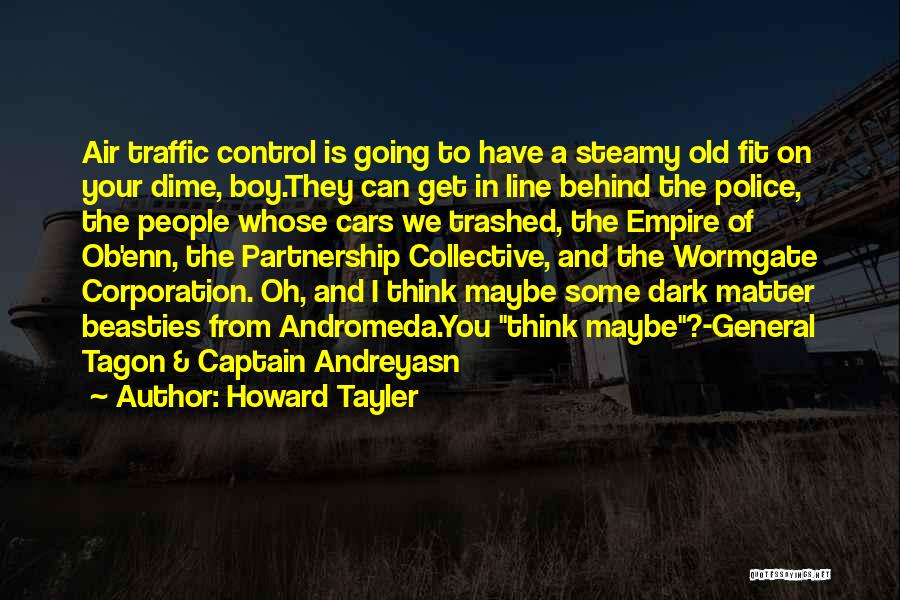 Air traffic control is going to have a steamy old fit on your dime, boy.They can get in line behind the police, the people whose cars we trashed, the Empire of Ob'enn, the Partnership Collective, and the Wormgate Corporation. Oh, and I think maybe some dark matter beasties from Andromeda.You "think maybe"?-General Tagon & Captain Andreyasn

~ Author: Howard Tayler

QUOTESSAYINGS.NET